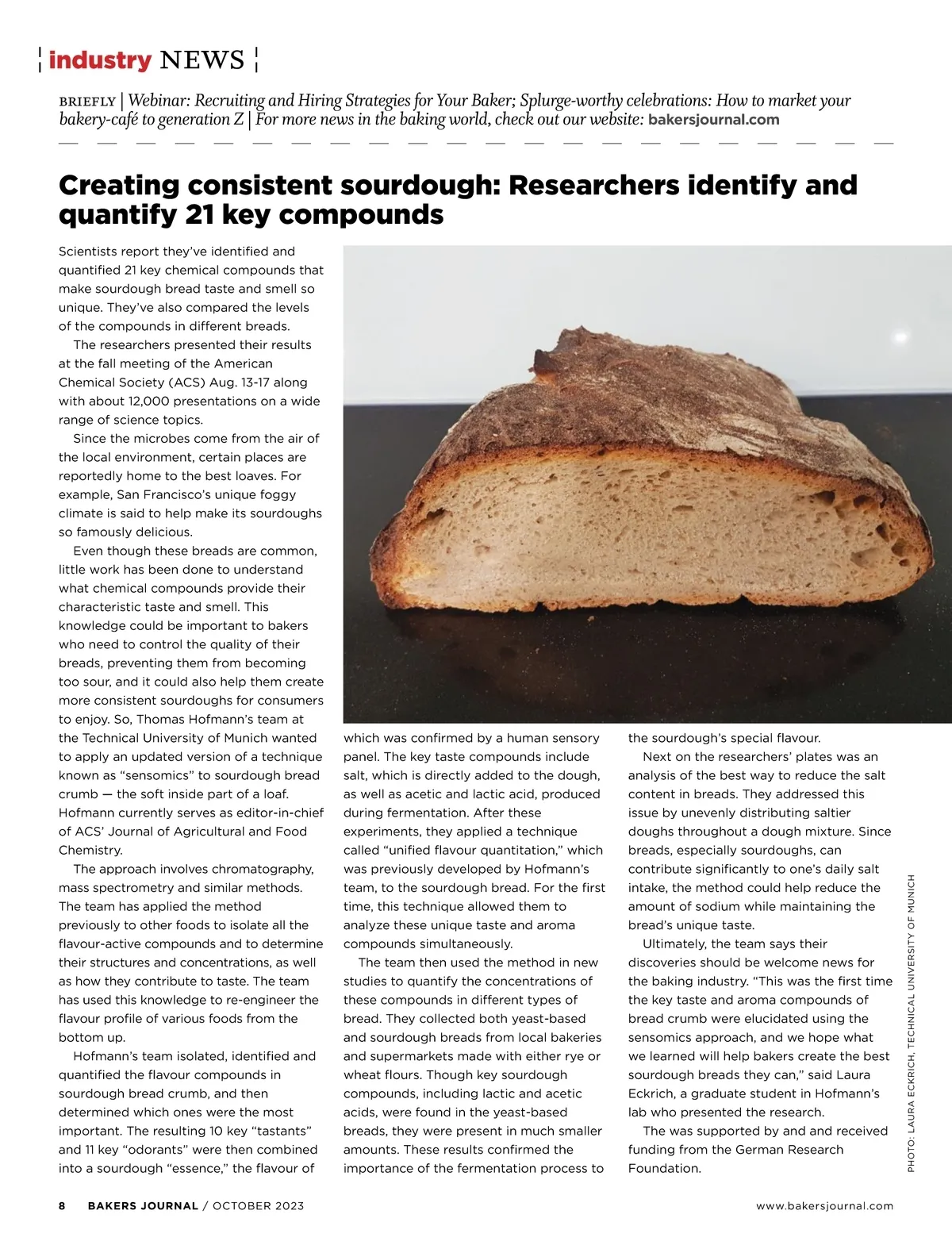 industry NEWS

BRIEFLY | Webinar: Recruiting and Hiring Strategies for Your Baker; Splurge-worthy celebrations: How to market your bakery-café to generation Z | For more news in the baking world, check out our website: bakersjournal.com

Creating consistent sourdough: Researchers identify and quantify 21 key compounds

Scientists report they've identified and quantified 21 key chemical compounds that make sourdough bread taste and smell so unique. They've also compared the levels of the compounds in different breads.

The researchers presented their results at the fall meeting of the American Chemical Society (ACS) Aug. 13-17 along with about 12,000 presentations on a wide range of science topics.

Since the microbes come from the air of the local environment, certain places are reportedly home to the best loaves. For example, San Francisco's unique foggy climate is said to help make its sourdoughs so famously delicious.

Even though these breads are common, little work has been done to understand what chemical compounds provide their characteristic taste and smell. This knowledge could be important to bakers who need to control the quality of their breads, preventing them from becoming too sour, and it could also help them create more consistent sourdoughs for consumers to enjoy. So, Thomas Hofmann's team at the Technical University of Munich wanted to apply an updated version of a technique known as "sensomics" to sourdough bread crumb — the soft inside part of a loaf. Hofmann currently serves as editor-in-chief of ACS' Journal of Agricultural and Food Chemistry.

The approach involves chromatography, mass spectrometry and similar methods. The team has applied the method previously to other foods to isolate all the flavour-active compounds and to determine their structures and concentrations, as well as how they contribute to taste. The team has used this knowledge to re-engineer the flavour profile of various foods from the bottom up.

Hofmann's team isolated, identified and quantified the flavour compounds in sourdough bread crumb, and then determined which ones were the most important. The resulting 10 key "tastants" and 11 key "odorants" were then combined into a sourdough "essence," the flavour of which was confirmed by a human sensory panel. The key taste compounds include salt, which is directly added to the dough, as well as acetic and lactic acid, produced during fermentation. After these experiments, they applied a technique called "unified flavour quantitation," which was previously developed by Hofmann's team, to the sourdough bread. For the first time, this technique allowed them to analyze these unique taste and aroma compounds simultaneously.

The team then used the method in new studies to quantify the concentrations of these compounds in different types of bread. They collected both yeast-based and sourdough breads from local bakeries and supermarkets made with either rye or wheat flours. Though key sourdough compounds, including lactic and acetic acids, were found in the yeast-based breads, they were present in much smaller amounts. These results confirmed the importance of the fermentation process to the sourdough's special flavour.

Next on the researchers' plates was an analysis of the best way to reduce the salt content in breads. They addressed this issue by unevenly distributing saltier doughs throughout a dough mixture. Since breads, especially sourdoughs, can contribute significantly to one's daily salt intake, the method could help reduce the amount of sodium while maintaining the bread's unique taste.

Ultimately, the team says their discoveries should be welcome news for the baking industry. "This was the first time the key taste and aroma compounds of bread crumb were elucidated using the sensomics approach, and we hope what we learned will help bakers create the best sourdough breads they can," said Laura Eckrich, a graduate student in Hofmann's lab who presented the research.

The was supported by and and received funding from the German Research Foundation.

PHOTO: LAURA ECKRICH, TECHNICAL UNIVERSITY OF MUNICH

8 BAKERS JOURNAL / OCTOBER 2023 www.bakersjournal.com